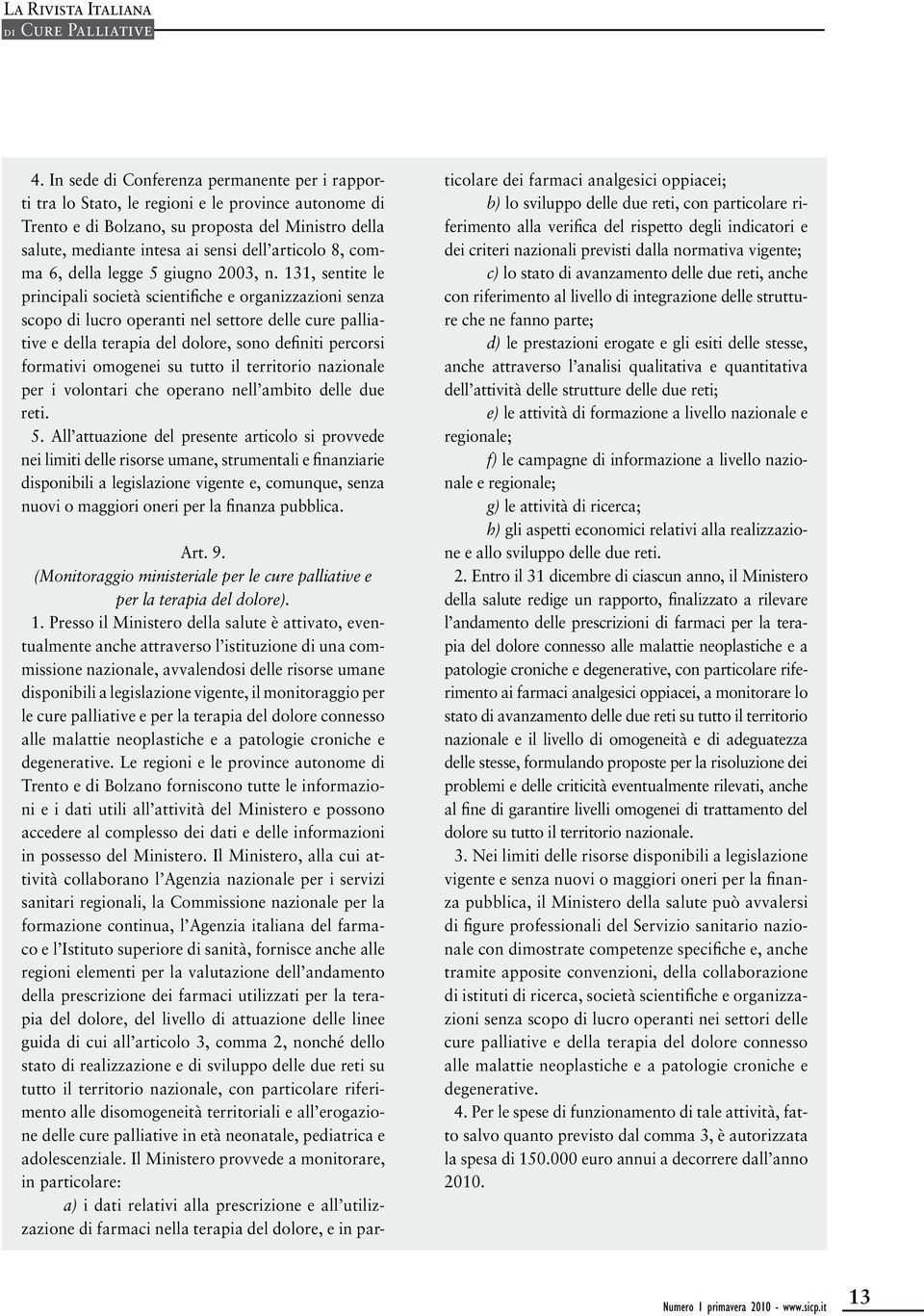 La Rivista Italiana
di Cure Palliative

4. In sede di Conferenza permanente per i rapporti tra lo Stato, le regioni e le province autonome di Trento e di Bolzano, su proposta del Ministro della salute, mediante intesa ai sensi dell'articolo 8, comma 6, della legge 5 giugno 2003, n. 131, sentite le principali società scientifiche e organizzazioni senza scopo di lucro operanti nel settore delle cure palliative e della terapia del dolore, sono definiti percorsi formativi omogenei su tutto il territorio nazionale per i volontari che operano nell'ambito delle due reti.

5. All'attuazione del presente articolo si provvede nei limiti delle risorse umane, strumentali e finanziarie disponibili a legislazione vigente e, comunque, senza nuovi o maggiori oneri per la finanza pubblica.

Art. 9.
(Monitoraggio ministeriale per le cure palliative e per la terapia del dolore).

1. Presso il Ministero della salute è attivato, eventualmente anche attraverso l'istituzione di una commissione nazionale, avvalendosi delle risorse umane disponibili a legislazione vigente, il monitoraggio per le cure palliative e per la terapia del dolore connesso alle malattie neoplastiche e a patologie croniche e degenerative. Le regioni e le province autonome di Trento e di Bolzano forniscono tutte le informazioni e i dati utili all'attività del Ministero e possono accedere al complesso dei dati e delle informazioni in possesso del Ministero. Il Ministero, alla cui attività collaborano l'Agenzia nazionale per i servizi sanitari regionali, la Commissione nazionale per la formazione continua, l'Agenzia italiana del farmaco e l'Istituto superiore di sanità, fornisce anche alle regioni elementi per la valutazione dell'andamento della prescrizione dei farmaci utilizzati per la terapia del dolore, del livello di attuazione delle linee guida di cui all'articolo 3, comma 2, nonché dello stato di realizzazione e di sviluppo delle due reti su tutto il territorio nazionale, con particolare riferimento alle disomogeneità territoriali e all'erogazione delle cure palliative in età neonatale, pediatrica e adolescenziale. Il Ministero provvede a monitorare, in particolare:

a) i dati relativi alla prescrizione e all'utilizzazione di farmaci nella terapia del dolore, e in particolare dei farmaci analgesici oppiacei;

b) lo sviluppo delle due reti, con particolare riferimento alla verifica del rispetto degli indicatori e dei criteri nazionali previsti dalla normativa vigente;

c) lo stato di avanzamento delle due reti, anche con riferimento al livello di integrazione delle strutture che ne fanno parte;

d) le prestazioni erogate e gli esiti delle stesse, anche attraverso l'analisi qualitativa e quantitativa dell'attività delle strutture delle due reti;

e) le attività di formazione a livello nazionale e regionale;

f) le campagne di informazione a livello nazionale e regionale;

g) le attività di ricerca;

h) gli aspetti economici relativi alla realizzazione e allo sviluppo delle due reti.

2. Entro il 31 dicembre di ciascun anno, il Ministero della salute redige un rapporto, finalizzato a rilevare l'andamento delle prescrizioni di farmaci per la terapia del dolore connesso alle malattie neoplastiche e a patologie croniche e degenerative, con particolare riferimento ai farmaci analgesici oppiacei, a monitorare lo stato di avanzamento delle due reti su tutto il territorio nazionale e il livello di omogeneità e di adeguatezza delle stesse, formulando proposte per la risoluzione dei problemi e delle criticità eventualmente rilevati, anche al fine di garantire livelli omogenei di trattamento del dolore su tutto il territorio nazionale.

3. Nei limiti delle risorse disponibili a legislazione vigente e senza nuovi o maggiori oneri per la finanza pubblica, il Ministero della salute può avvalersi di figure professionali del Servizio sanitario nazionale con dimostrate competenze specifiche e, anche tramite apposite convenzioni, della collaborazione di istituti di ricerca, società scientifiche e organizzazioni senza scopo di lucro operanti nei settori delle cure palliative e della terapia del dolore connesso alle malattie neoplastiche e a patologie croniche e degenerative.

4. Per le spese di funzionamento di tale attività, fatto salvo quanto previsto dal comma 3, è autorizzata la spesa di 150.000 euro annui a decorrere dall'anno 2010.

Numero 1 primavera 2010 - www.sicp.it 13